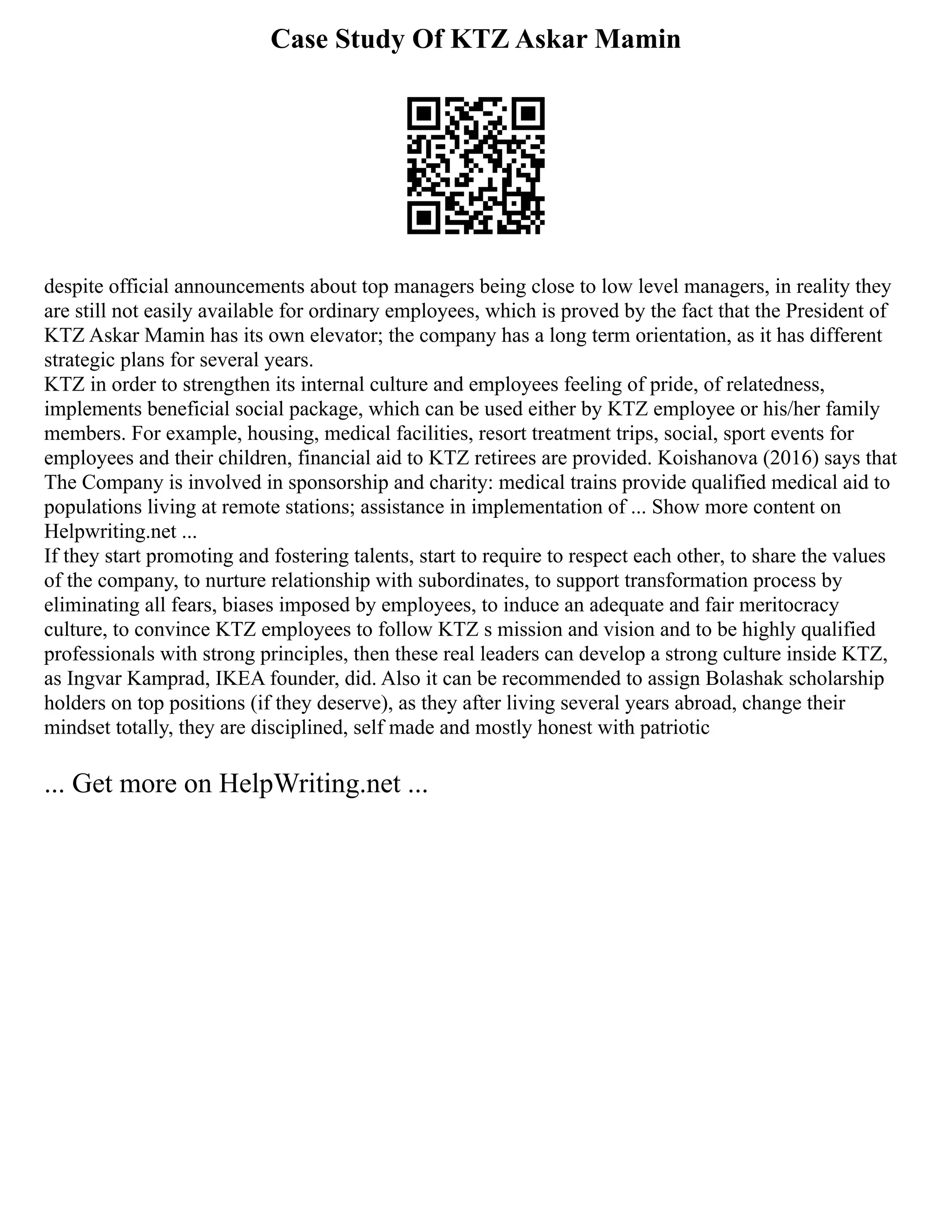 Case Study Of KTZ Askar Mamin

despite official announcements about top managers being close to low level managers, in reality they are still not easily available for ordinary employees, which is proved by the fact that the President of KTZ Askar Mamin has its own elevator; the company has a long term orientation, as it has different strategic plans for several years.
KTZ in order to strengthen its internal culture and employees feeling of pride, of relatedness, implements beneficial social package, which can be used either by KTZ employee or his/her family members. For example, housing, medical facilities, resort treatment trips, social, sport events for employees and their children, financial aid to KTZ retirees are provided. Koishanova (2016) says that The Company is involved in sponsorship and charity: medical trains provide qualified medical aid to populations living at remote stations; assistance in implementation of ... Show more content on Helpwriting.net ...
If they start promoting and fostering talents, start to require to respect each other, to share the values of the company, to nurture relationship with subordinates, to support transformation process by eliminating all fears, biases imposed by employees, to induce an adequate and fair meritocracy culture, to convince KTZ employees to follow KTZ s mission and vision and to be highly qualified professionals with strong principles, then these real leaders can develop a strong culture inside KTZ, as Ingvar Kamprad, IKEA founder, did. Also it can be recommended to assign Bolashak scholarship holders on top positions (if they deserve), as they after living several years abroad, change their mindset totally, they are disciplined, self made and mostly honest with patriotic

... Get more on HelpWriting.net ...